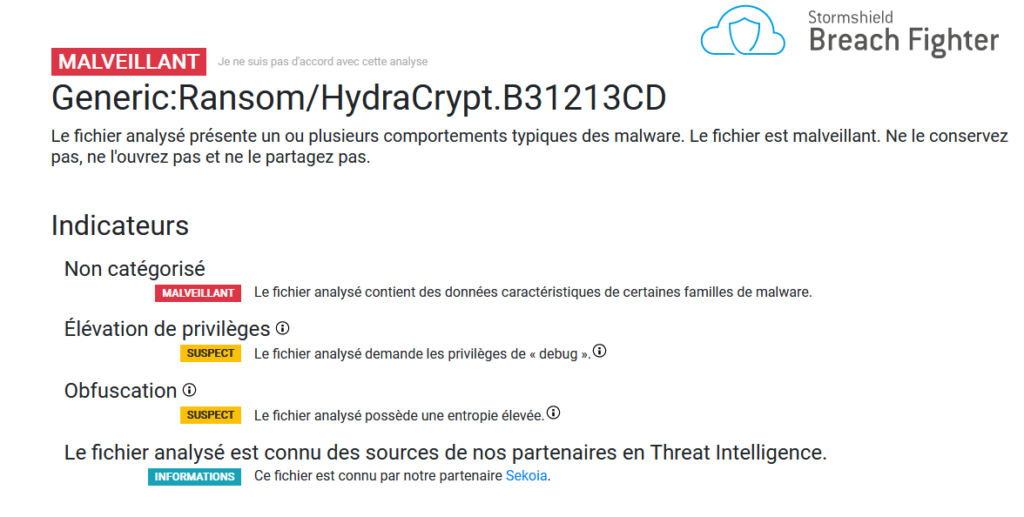 Stormshield
Breach Fighter

MALVEILLANT Je ne suis pas d'accord avec cette analyse

Generic:Ransom/HydraCrypt.B31213CD

Le fichier analysé présente un ou plusieurs comportements typiques des malware. Le fichier est malveillant. Ne le conservez pas, ne l'ouvrez pas et ne le partagez pas.

Indicateurs

Non catégorisé

MALVEILLANT Le fichier analysé contient des données caractéristiques de certaines familles de malware.

Élévation de privilèges

SUSPECT Le fichier analysé demande les privilèges de « debug ».

Obfuscation

SUSPECT Le fichier analysé possède une entropie élevée.

Le fichier analysé est connu des sources de nos partenaires en Threat Intelligence.

INFORMATIONS Ce fichier est connu par notre partenaire Sekoia.